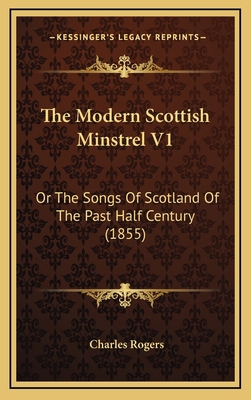 —KESSINGER'S LEGACY REPRINTS—

The Modern Scottish Minstrel V1

Or The Songs Of Scotland Of The Past Half Century (1855)

Charles Rogers